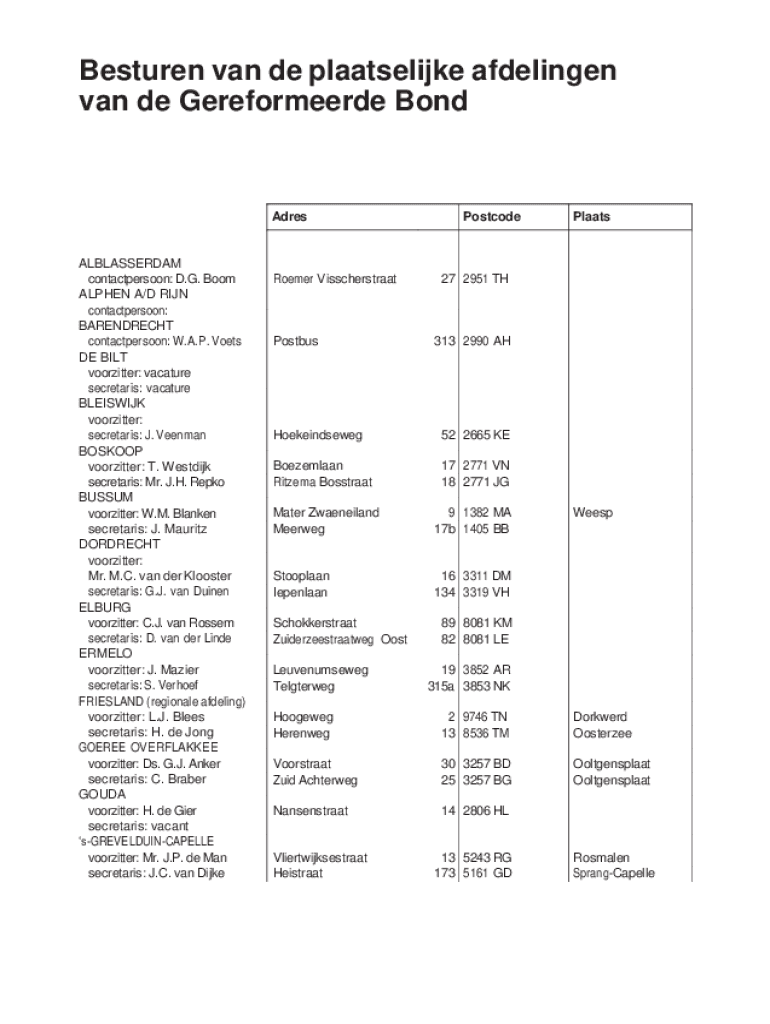 Besturen van de plaatselijke afdelingen van de Gereformeerde Bond

| | Adres | | Postcode | Plaats |
|---|---|---|---|---|
| ALBLASSERDAM | | | | |
| contactpersoon: D.G. Boom | Roemer Visscherstraat | 27 | 2951 TH | |
| ALPHEN A/D RIJN | | | | |
| contactpersoon: | | | | |
| BARENDRECHT | | | | |
| contactpersoon: W.A.P. Voets | Postbus | 313 | 2990 AH | |
| DE BILT | | | | |
| voorzitter: vacature | | | | |
| secretaris: vacature | | | | |
| BLEISWIJK | | | | |
| voorzitter: | | | | |
| secretaris: J. Veenman | Hoekeindseweg | 52 | 2665 KE | |
| BOSKOOP | | | | |
| voorzitter: T. Westdijk | Boezemlaan | 17 | 2771 VN | |
| secretaris: Mr. J.H. Repko | Ritzema Bosstraat | 18 | 2771 JG | |
| BUSSUM | | | | |
| voorzitter: W.M. Blanken | Mater Zwaeneiland | 9 | 1382 MA | Weesp |
| secretaris: J. Mauritz | Meerweg | 17b | 1405 BB | |
| DORDRECHT | | | | |
| voorzitter: | | | | |
| Mr. M.C. van der Klooster | Stooplaan | 16 | 3311 DM | |
| secretaris: G.J. van Duinen | Iepenlaan | 134 | 3319 VH | |
| ELBURG | | | | |
| voorzitter: C.J. van Rossem | Schokkerstraat | 89 | 8081 KM | |
| secretaris: D. van der Linde | Zuiderzeestraatweg Oost | 82 | 8081 LE | |
| ERMELO | | | | |
| voorzitter: J. Mazier | Leuvenumseweg | 19 | 3852 AR | |
| secretaris: S. Verhoef | Telgterweg | 315a | 3853 NK | |
| FRIESLAND (regionale afdeling) | | | | |
| voorzitter: L.J. Blees | Hoogeweg | 2 | 9746 TN | Dorkwerd |
| secretaris: H. de Jong | Herenweg | 13 | 8536 TM | Oosterzee |
| GOEREE OVERFLAKKEE | | | | |
| voorzitter: Ds. G.J. Anker | Voorstraat | 30 | 3257 BD | Ooltgensplaat |
| secretaris: C. Braber | Zuid Achterweg | 25 | 3257 BG | Ooltgensplaat |
| GOUDA | | | | |
| voorzitter: H. de Gier | Nansenstraat | 14 | 2806 HL | |
| secretaris: vacant | | | | |
| 's-GREVELDUIN-CAPELLE | | | | |
| voorzitter: Mr. J.P. de Man | Vliertwijksestraat | 13 | 5243 RG | Rosmalen |
| secretaris: J.C. van Dijke | Heistraat | 173 | 5161 GD | Sprang-Capelle |